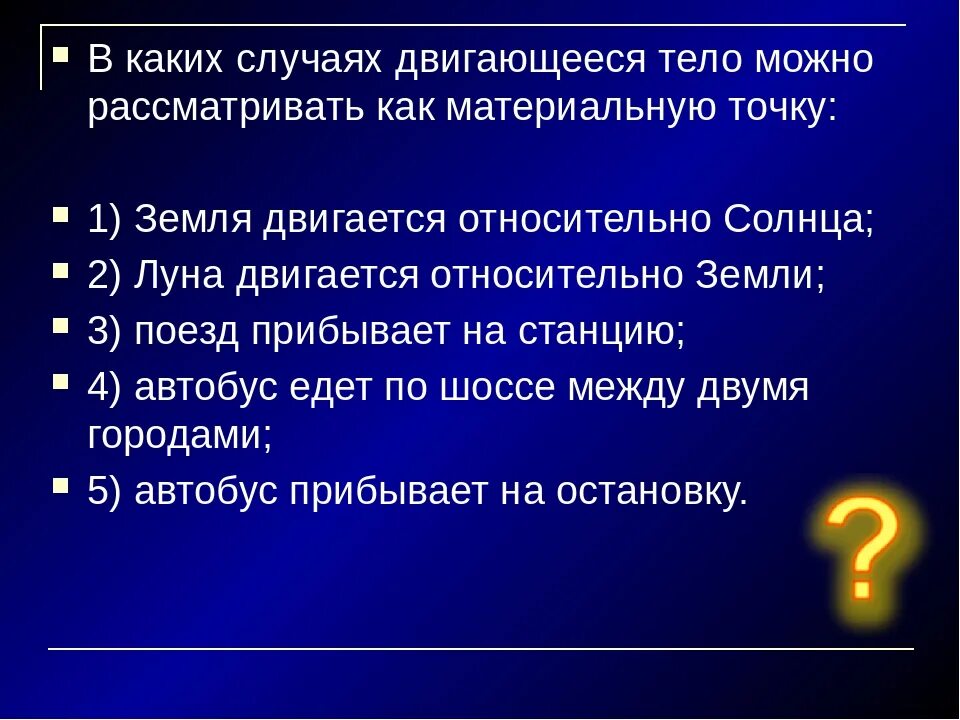 В каких случаях двигающееся тело можно рассматривать как материальную точку:

1) Земля двигается относительно Солнца;

2) Луна двигается относительно Земли;

3) поезд прибывает на станцию;

4) автобус едет по шоссе между двумя городами;

5) автобус прибывает на остановку.

?